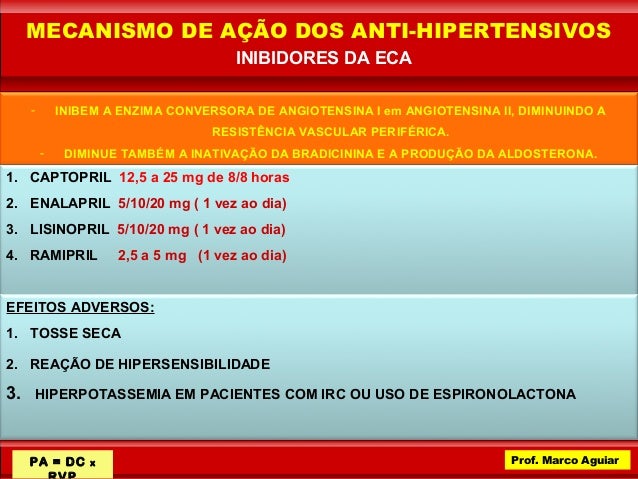 MECANISMO DE AÇÃO DOS ANTI-HIPERTENSIVOS
INIBIDORES DA ECA

- INIBEM A ENZIMA CONVERSORA DE ANGIOTENSINA I em ANGIOTENSINA II, DIMINUINDO A RESISTÊNCIA VASCULAR PERIFÉRICA.
- DIMINUE TAMBÉM A INATIVAÇÃO DA BRADICININA E A PRODUÇÃO DA ALDOSTERONA.

1. CAPTOPRIL 12,5 a 25 mg de 8/8 horas
2. ENALAPRIL 5/10/20 mg ( 1 vez ao dia)
3. LISINOPRIL 5/10/20 mg ( 1 vez ao dia)
4. RAMIPRIL 2,5 a 5 mg (1 vez ao dia)

EFEITOS ADVERSOS:
1. TOSSE SECA
2. REAÇÃO DE HIPERSENSIBILIDADE
3. HIPERPOTASSEMIA EM PACIENTES COM IRC OU USO DE ESPIRONOLACTONA

PA = DC x RVP

Prof. Marco Aguiar